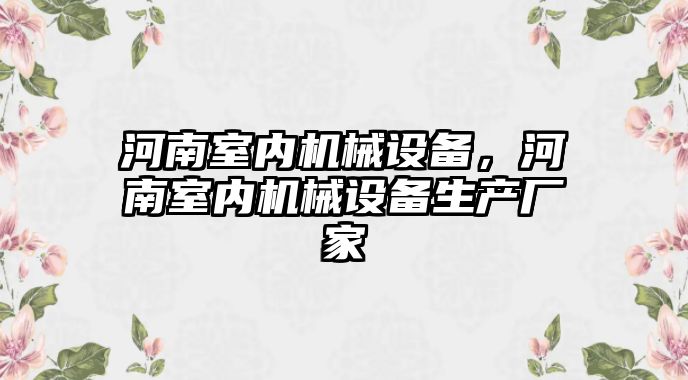 河南室内机械设备，河南室内机械设备生产厂家